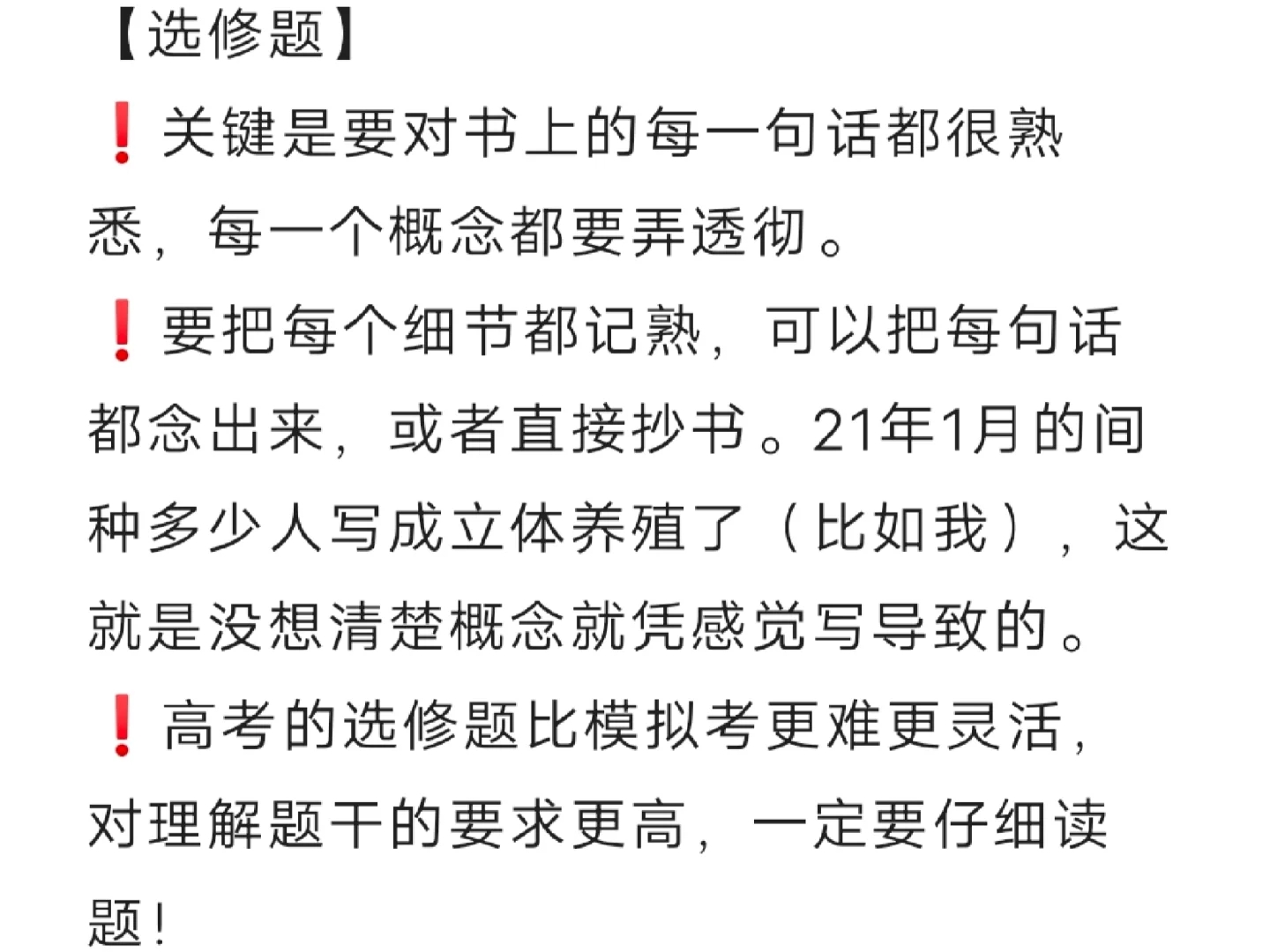 【选修题】

❗关键是要对书上的每一句话都很熟悉，每一个概念都要弄透彻。

❗要把每个细节都记熟，可以把每句话都念出来，或者直接抄书。21年1月的间种多少人写成立体养殖了（比如我），这就是没想清楚概念就凭感觉写导致的。

❗高考的选修题比模拟考更难更灵活，对理解题干的要求更高，一定要仔细读题！